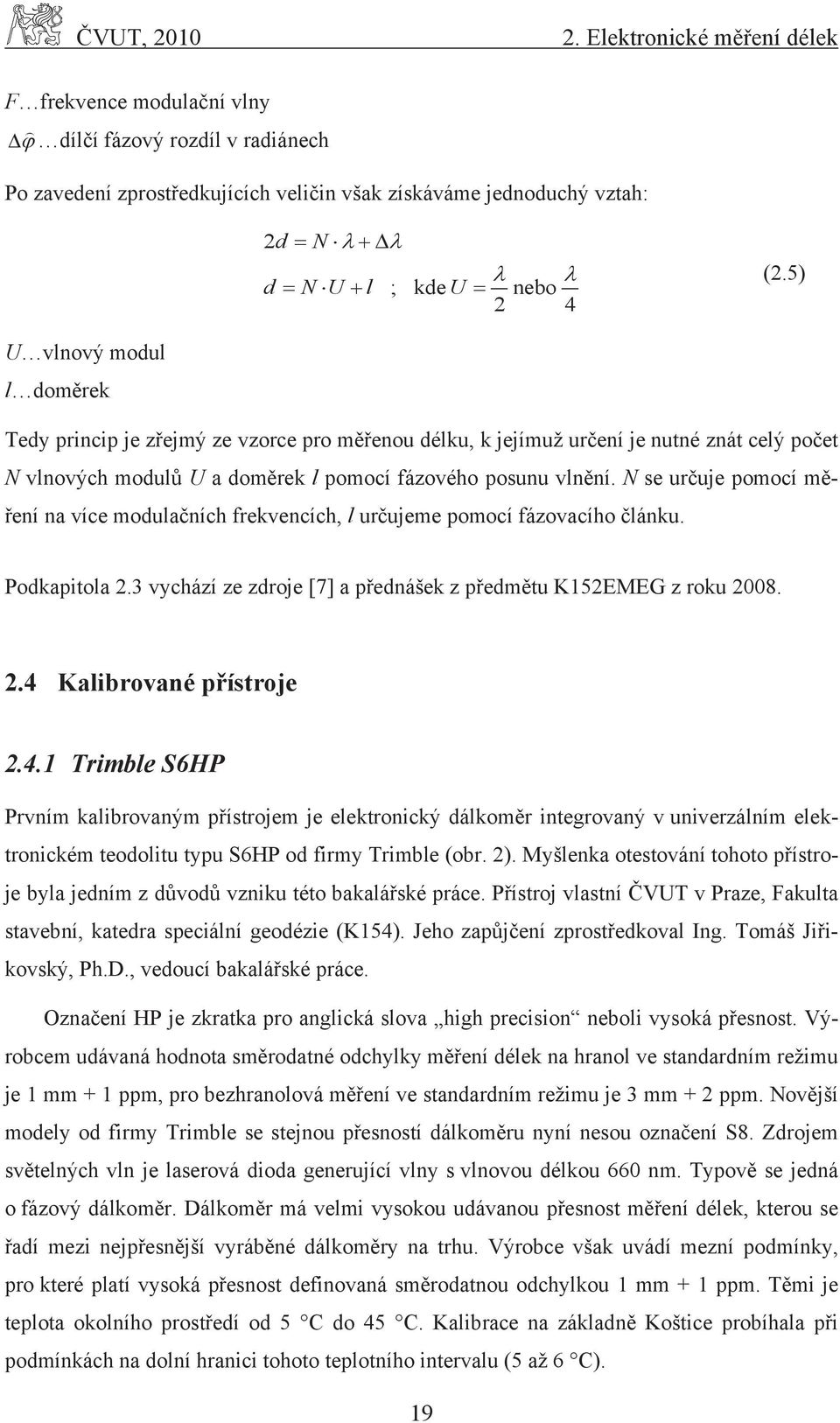 ČVUT, 2010 2. Elektronické měření délek

$F$…frekvence modulační vlny
$\Delta\widehat{\varphi}$…dílčí fázový rozdíl v radiánech

Po zavedení zprostředkujících veličin však získáváme jednoduchý vztah:

$2d = N \cdot \lambda + \Delta\lambda$

$d = N \cdot U + l$ ; kde $U = \frac{\lambda}{2}$ nebo $\frac{\lambda}{4}$ (2.5)

$U$…vlnový modul
$l$…doměrek

Tedy princip je zřejmý ze vzorce pro měřenou délku, k jejímuž určení je nutné znát celý počet $N$ vlnových modulů $U$ a doměrek $l$ pomocí fázového posunu vlnění. $N$ se určuje pomocí měření na více modulačních frekvencích, $l$ určujeme pomocí fázovacího článku.

Podkapitola 2.3 vychází ze zdroje [7] a přednášek z předmětu K152EMEG z roku 2008.

2.4 Kalibrované přístroje

2.4.1 Trimble S6HP

Prvním kalibrovaným přístrojem je elektronický dálkoměr integrovaný v univerzálním elektronickém teodolitu typu S6HP od firmy Trimble (obr. 2). Myšlenka otestování tohoto přístroje byla jedním z důvodů vzniku této bakalářské práce. Přístroj vlastní ČVUT v Praze, Fakulta stavební, katedra speciální geodézie (K154). Jeho zapůjčení zprostředkoval Ing. Tomáš Jiřikovský, Ph.D., vedoucí bakalářské práce.

Označení HP je zkratka pro anglická slova „high precision“ neboli vysoká přesnost. Výrobcem udávaná hodnota směrodatné odchylky měření délek na hranol ve standardním režimu je 1 mm + 1 ppm, pro bezhranolová měření ve standardním režimu je 3 mm + 2 ppm. Novější modely od firmy Trimble se stejnou přesností dálkoměru nyní nesou označení S8. Zdrojem světelných vln je laserová dioda generující vlny s vlnovou délkou 660 nm. Typově se jedná o fázový dálkoměr. Dálkoměr má velmi vysokou udávanou přesnost měření délek, kterou se řadí mezi nejpřesnější vyráběné dálkoměry na trhu. Výrobce však uvádí mezní podmínky, pro které platí vysoká přesnost definovaná směrodatnou odchylkou 1 mm + 1 ppm. Těmi je teplota okolního prostředí od 5 °C do 45 °C. Kalibrace na základně Koštice probíhala při podmínkách na dolní hranici tohoto teplotního intervalu (5 až 6 °C).

19